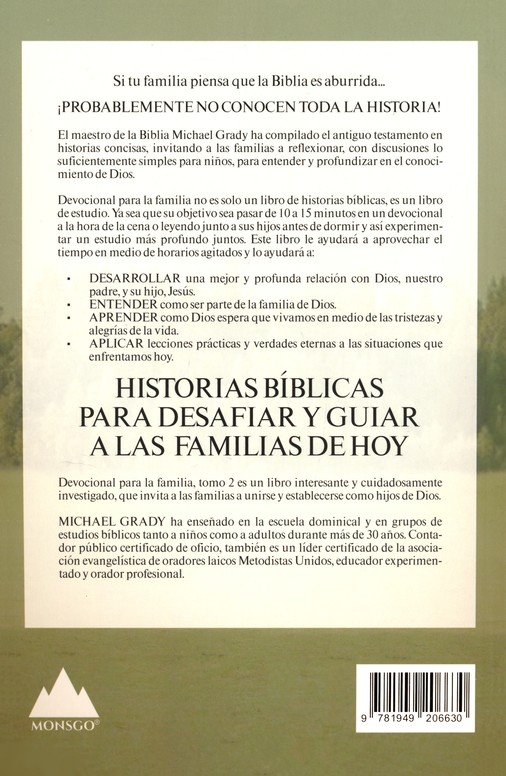 Si tu familia piensa que la Biblia es aburrida...

¡PROBABLEMENTE NO CONOCEN TODA LA HISTORIA!

El maestro de la Biblia Michael Grady ha compilado el antiguo testamento en historias concisas, invitando a las familias a reflexionar, con discusiones lo suficientemente simples para niños, para entender y profundizar en el conocimiento de Dios.

Devocional para la familia no es solo un libro de historias bíblicas, es un libro de estudio. Ya sea que su objetivo sea pasar de 10 a 15 minutos en un devocional a la hora de la cena o leyendo junto a sus hijos antes de dormir y así experimentar un estudio más profundo juntos. Este libro le ayudará a aprovechar el tiempo en medio de horarios agitados y lo ayudará a:

• DESARROLLAR una mejor y profunda relación con Dios, nuestro padre, y su hijo, Jesús.
• ENTENDER como ser parte de la familia de Dios.
• APRENDER como Dios espera que vivamos en medio de las tristezas y alegrías de la vida.
• APLICAR lecciones prácticas y verdades eternas a las situaciones que enfrentamos hoy.

HISTORIAS BÍBLICAS
PARA DESAFIAR Y GUIAR
A LAS FAMILIAS DE HOY

Devocional para la familia, tomo 2 es un libro interesante y cuidadosamente investigado, que invita a las familias a unirse y establecerse como hijos de Dios.

MICHAEL GRADY ha enseñado en la escuela dominical y en grupos de estudios bíblicos tanto a niños como a adultos durante más de 30 años. Contador público certificado de oficio, también es un líder certificado de la asociación evangelística de oradores laicos Metodistas Unidos, educador experimentado y orador profesional.

MONSGO®

9 781949 206630